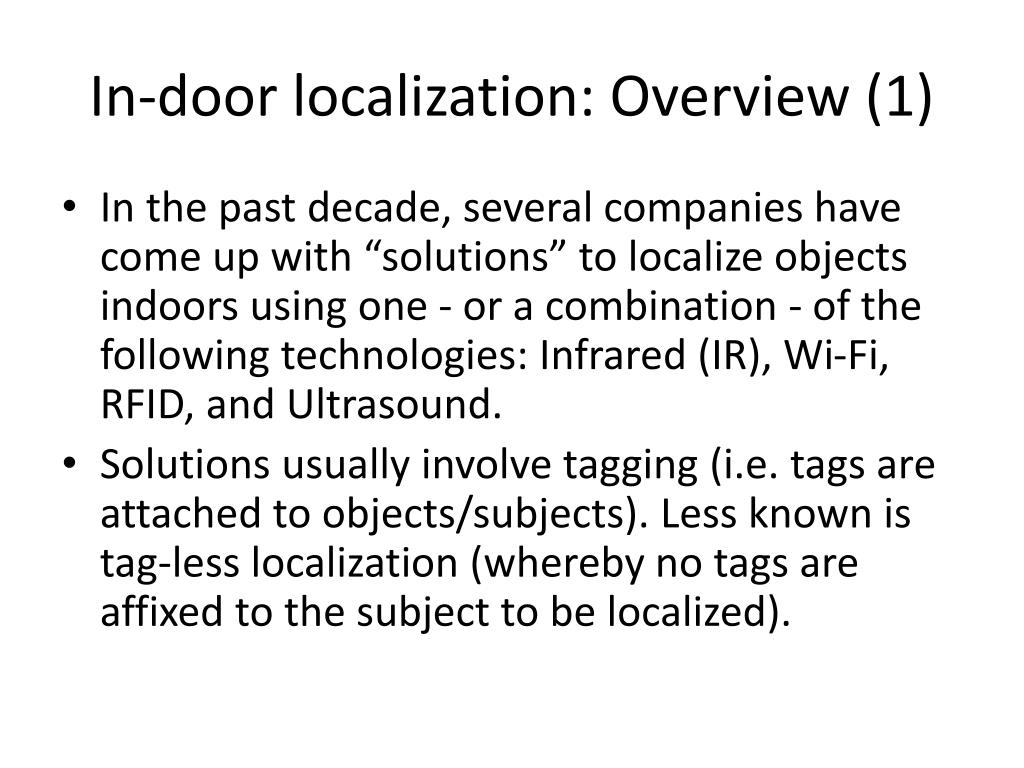 In-door localization: Overview (1)

• In the past decade, several companies have come up with “solutions” to localize objects indoors using one - or a combination - of the following technologies: Infrared (IR), Wi-Fi, RFID, and Ultrasound.

• Solutions usually involve tagging (i.e. tags are attached to objects/subjects). Less known is tag-less localization (whereby no tags are affixed to the subject to be localized).